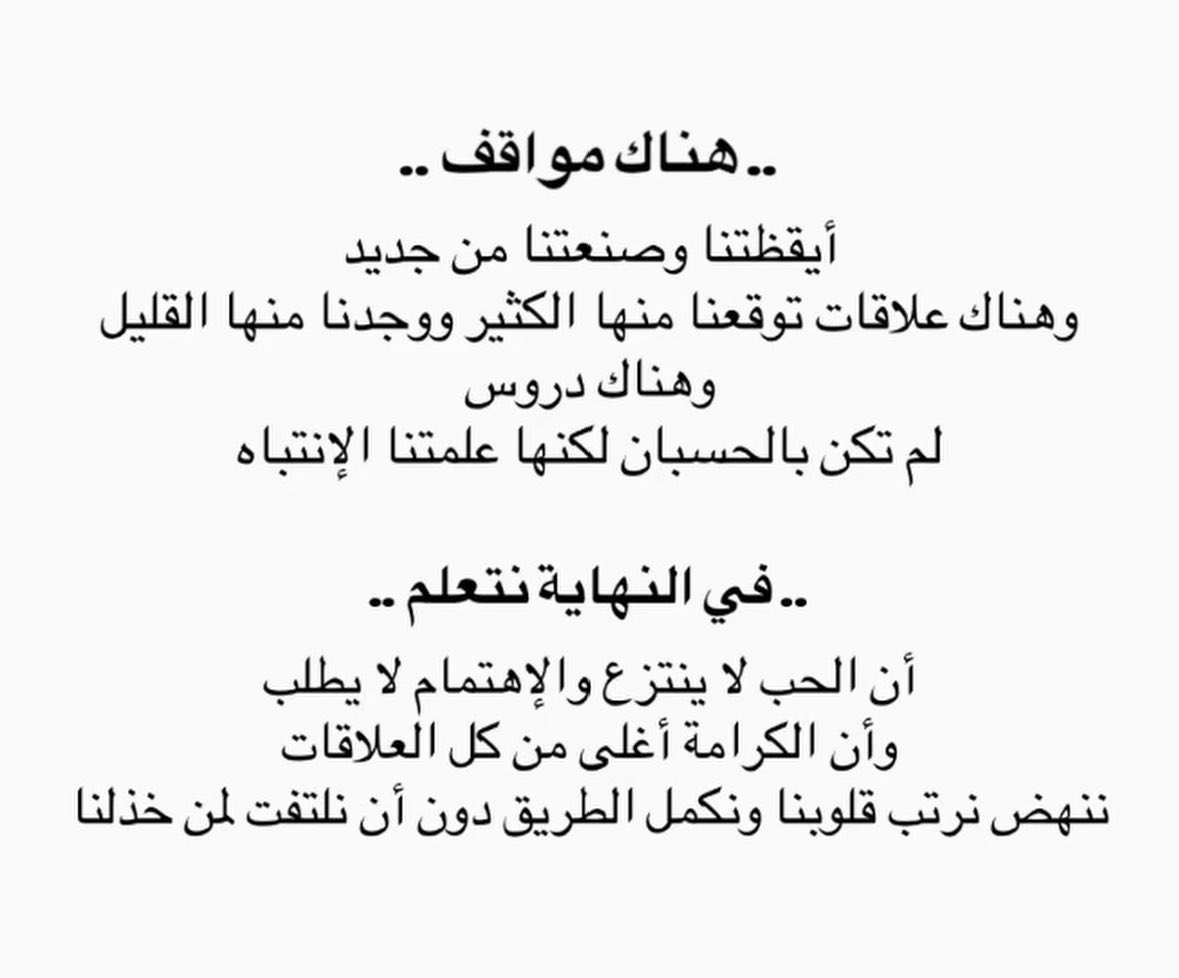 .. هناك مواقف ..

أيقظتنا وصنعتنا من جديد
وهناك علاقات توقعنا منها الكثير ووجدنا منها القليل
وهناك دروس
لم تكن بالحسبان لكنها علمتنا الإنتباه

.. في النهاية نتعلم ..

أن الحب لا ينتزع والإهتمام لا يطلب
وأن الكرامة أغلى من كل العلاقات
ننهض نرتب قلوبنا ونكمل الطريق دون أن نلتفت لمن خذلنا